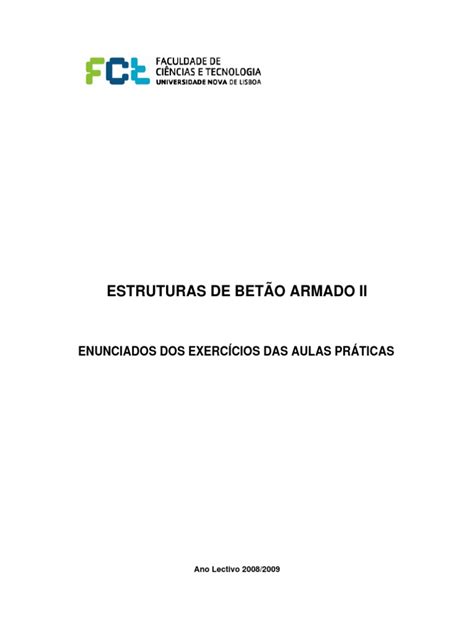 FCT FACULDADE DE CIÊNCIAS E TECNOLOGIA UNIVERSIDADE NOVA DE LISBOA

ESTRUTURAS DE BETÃO ARMADO II

ENUNCIADOS DOS EXERCÍCIOS DAS AULAS PRÁTICAS

Ano Lectivo 2008/2009